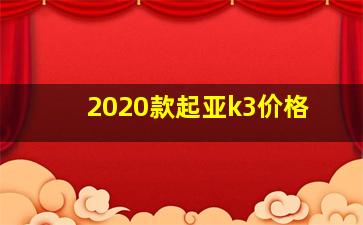 2020款起亚k3价格